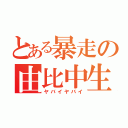 とある暴走の
由比中生
ヤバイヤバイ